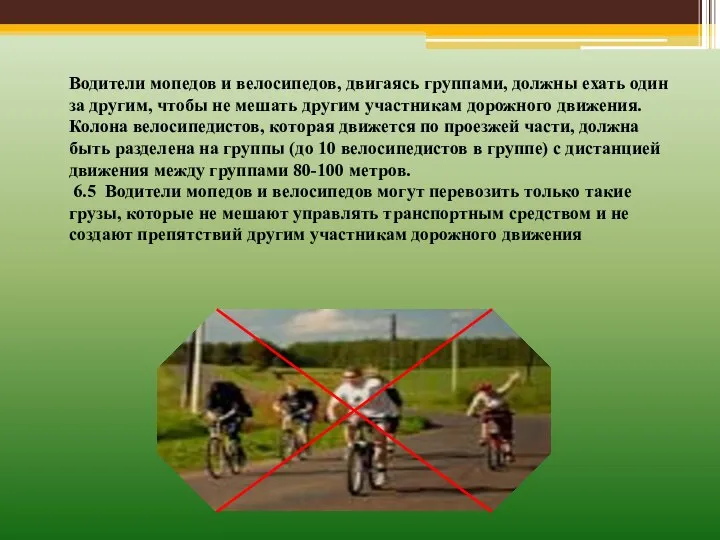 Водители мопедов и велосипедов, двигаясь группами, должны ехать один за другим, чтобы не мешать другим участникам дорожного движения. Колона велосипедистов, которая движется по проезжей части, должна быть разделена на группы (до 10 велосипедистов в группе) с дистанцией движения между группами 80-100 метров.
6.5 Водители мопедов и велосипедов могут перевозить только такие грузы, которые не мешают управлять транспортным средством и не создают препятствий другим участникам дорожного движения